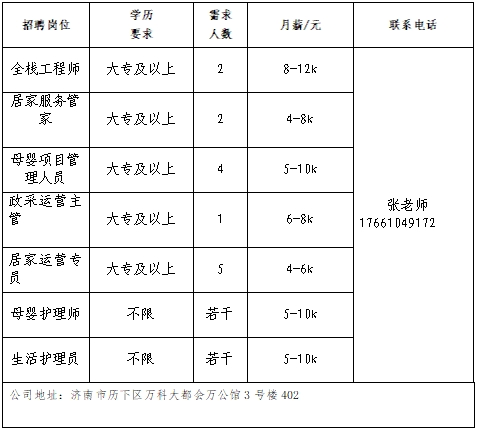 | 招聘岗位 | 学历要求 | 需求人数 | 月薪/元 | 联系电话 |
|---|---|---|---|---|
| 全栈工程师 | 大专及以上 | 2 | 8-12k | 张老师 17661049172 |
| 居家服务管家 | 大专及以上 | 2 | 4-8k | |
| 母婴项目管理人员 | 大专及以上 | 4 | 5-10k | |
| 政采运营主管 | 大专及以上 | 1 | 6-8k | |
| 居家运营专员 | 大专及以上 | 5 | 4-6k | |
| 母婴护理师 | 不限 | 若干 | 5-10k | |
| 生活护理员 | 不限 | 若干 | 5-10k | |
| 公司地址：济南市历下区万科大都会万公馆3号楼402 | | | | |